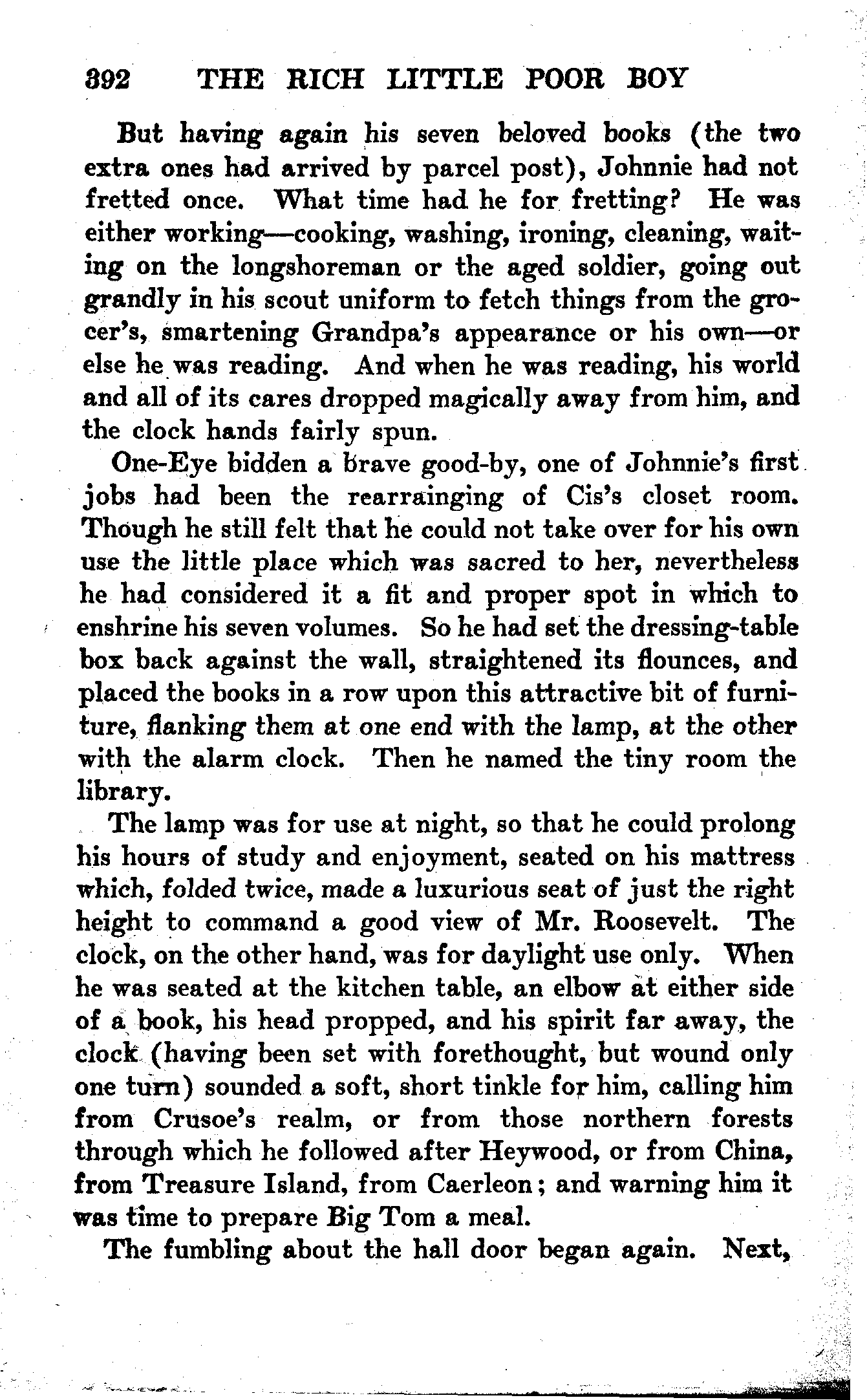 392 THE RICH LITTLE POOR BOY

But having again his seven beloved books (the two extra ones had arrived by parcel post), Johnnie had not fretted once. What time had he for fretting? He was either working—cooking, washing, ironing, cleaning, waiting on the longshoreman or the aged soldier, going out grandly in his scout uniform to fetch things from the grocer's, smartening Grandpa's appearance or his own—or else he was reading. And when he was reading, his world and all of its cares dropped magically away from him, and the clock hands fairly spun.

One-Eye bidden a brave good-by, one of Johnnie's first jobs had been the rearrainging of Cis's closet room. Though he still felt that he could not take over for his own use the little place which was sacred to her, nevertheless he had considered it a fit and proper spot in which to enshrine his seven volumes. So he had set the dressing-table box back against the wall, straightened its flounces, and placed the books in a row upon this attractive bit of furniture, flanking them at one end with the lamp, at the other with the alarm clock. Then he named the tiny room the library.

The lamp was for use at night, so that he could prolong his hours of study and enjoyment, seated on his mattress which, folded twice, made a luxurious seat of just the right height to command a good view of Mr. Roosevelt. The clock, on the other hand, was for daylight use only. When he was seated at the kitchen table, an elbow at either side of a book, his head propped, and his spirit far away, the clock (having been set with forethought, but wound only one turn) sounded a soft, short tinkle for him, calling him from Crusoe's realm, or from those northern forests through which he followed after Heywood, or from China, from Treasure Island, from Caerleon; and warning him it was time to prepare Big Tom a meal.

The fumbling about the hall door began again. Next,